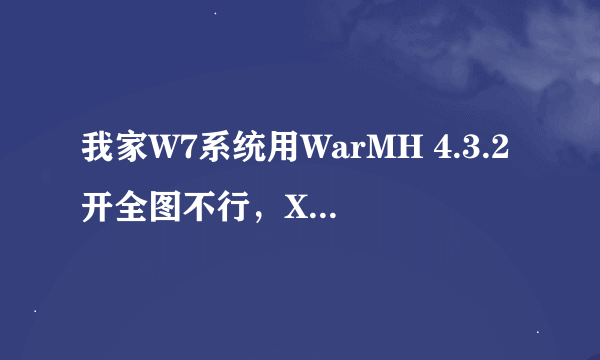 我家W7系统用WarMH 4.3.2开全图不行，X...